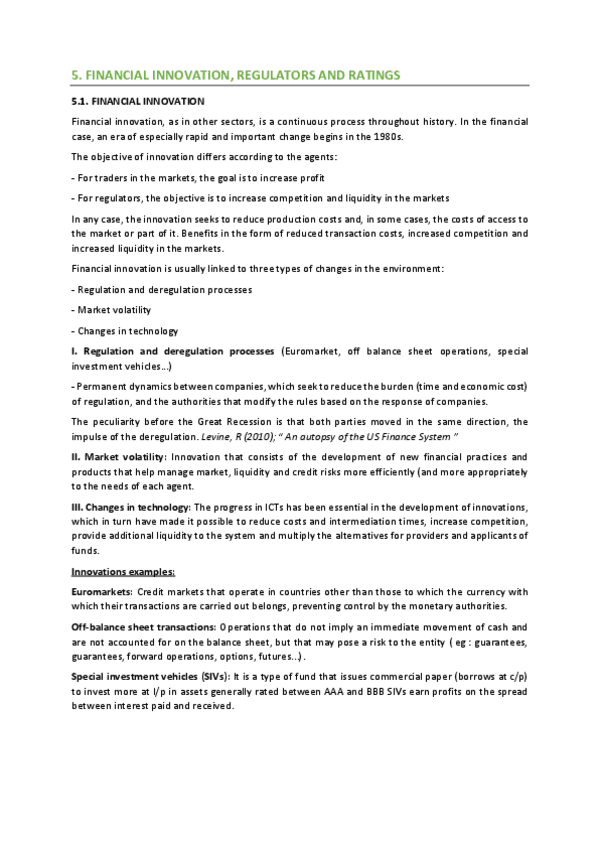 5. FINANCIAL INNOVATION, REGULATORS AND RATINGS

5.1. FINANCIAL INNOVATION

Financial innovation, as in other sectors, is a continuous process throughout history. In the financial case, an era of especially rapid and important change begins in the 1980s.

The objective of innovation differs according to the agents:

- For traders in the markets, the goal is to increase profit

- For regulators, the objective is to increase competition and liquidity in the markets

In any case, the innovation seeks to reduce production costs and, in some cases, the costs of access to the market or part of it. Benefits in the form of reduced transaction costs, increased competition and increased liquidity in the markets.

Financial innovation is usually linked to three types of changes in the environment:

- Regulation and deregulation processes

- Market volatility

- Changes in technology

I. Regulation and deregulation processes (Euromarket, off balance sheet operations, special investment vehicles…)

- Permanent dynamics between companies, which seek to reduce the burden (time and economic cost) of regulation, and the authorities that modify the rules based on the response of companies.

The peculiarity before the Great Recession is that both parties moved in the same direction, the impulse of the deregulation. Levine, R (2010); " An autopsy of the US Finance System "

II. Market volatility: Innovation that consists of the development of new financial practices and products that help manage market, liquidity and credit risks more efficiently (and more appropriately to the needs of each agent.

III. Changes in technology: The progress in ICTs has been essential in the development of innovations, which in turn have made it possible to reduce costs and intermediation times, increase competition, provide additional liquidity to the system and multiply the alternatives for providers and applicants of funds.

Innovations examples:

Euromarkets: Credit markets that operate in countries other than those to which the currency with which their transactions are carried out belongs, preventing control by the monetary authorities.

Off-balance sheet transactions: Operations that do not imply an immediate movement of cash and are not accounted for on the balance sheet, but that may pose a risk to the entity ( eg : guarantees, guarantees, forward operations, options, futures…) .

Special investment vehicles (SIVs): It is a type of fund that issues commercial paper (borrows at c/p) to invest more at l/p in assets generally rated between AAA and BBB SIVs earn profits on the spread between interest paid and received.